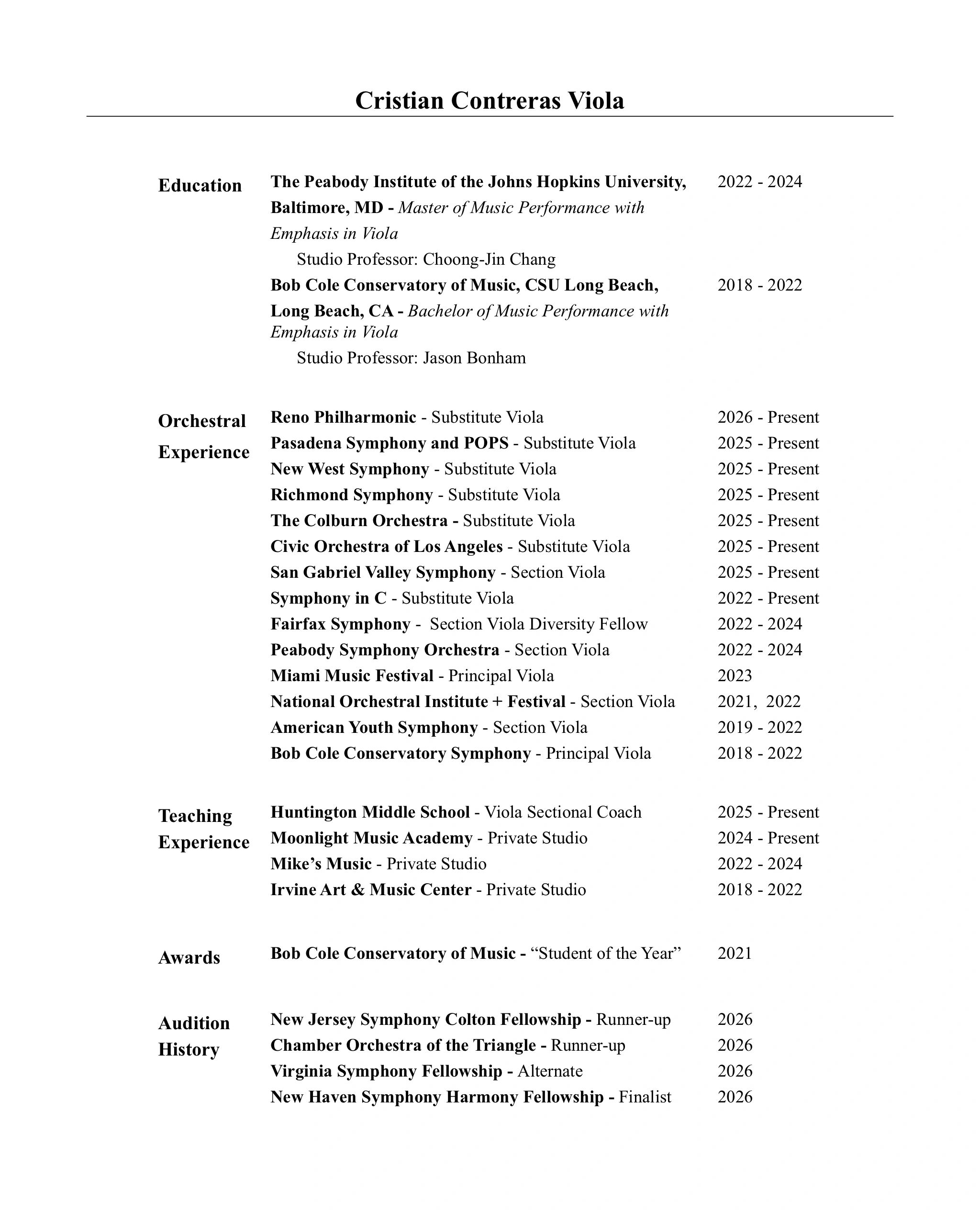 Cristian Contreras Viola

Education

The Peabody Institute of the Johns Hopkins University, Baltimore, MD - Master of Music Performance with Emphasis in Viola 2022 - 2024
Studio Professor: Choong-Jin Chang

Bob Cole Conservatory of Music, CSU Long Beach, Long Beach, CA - Bachelor of Music Performance with Emphasis in Viola 2018 - 2022
Studio Professor: Jason Bonham

Orchestral Experience

Reno Philharmonic - Substitute Viola 2026 - Present
Pasadena Symphony and POPS - Substitute Viola 2025 - Present
New West Symphony - Substitute Viola 2025 - Present
Richmond Symphony - Substitute Viola 2025 - Present
The Colburn Orchestra - Substitute Viola 2025 - Present
Civic Orchestra of Los Angeles - Substitute Viola 2025 - Present
San Gabriel Valley Symphony - Section Viola 2025 - Present
Symphony in C - Substitute Viola 2022 - Present
Fairfax Symphony - Section Viola Diversity Fellow 2022 - 2024
Peabody Symphony Orchestra - Section Viola 2022 - 2024
Miami Music Festival - Principal Viola 2023
National Orchestral Institute + Festival - Section Viola 2021, 2022
American Youth Symphony - Section Viola 2019 - 2022
Bob Cole Conservatory Symphony - Principal Viola 2018 - 2022

Teaching Experience

Huntington Middle School - Viola Sectional Coach 2025 - Present
Moonlight Music Academy - Private Studio 2024 - Present
Mike's Music - Private Studio 2022 - 2024
Irvine Art & Music Center - Private Studio 2018 - 2022

Awards

Bob Cole Conservatory of Music - "Student of the Year" 2021

Audition History

New Jersey Symphony Colton Fellowship - Runner-up 2026
Chamber Orchestra of the Triangle - Runner-up 2026
Virginia Symphony Fellowship - Alternate 2026
New Haven Symphony Harmony Fellowship - Finalist 2026